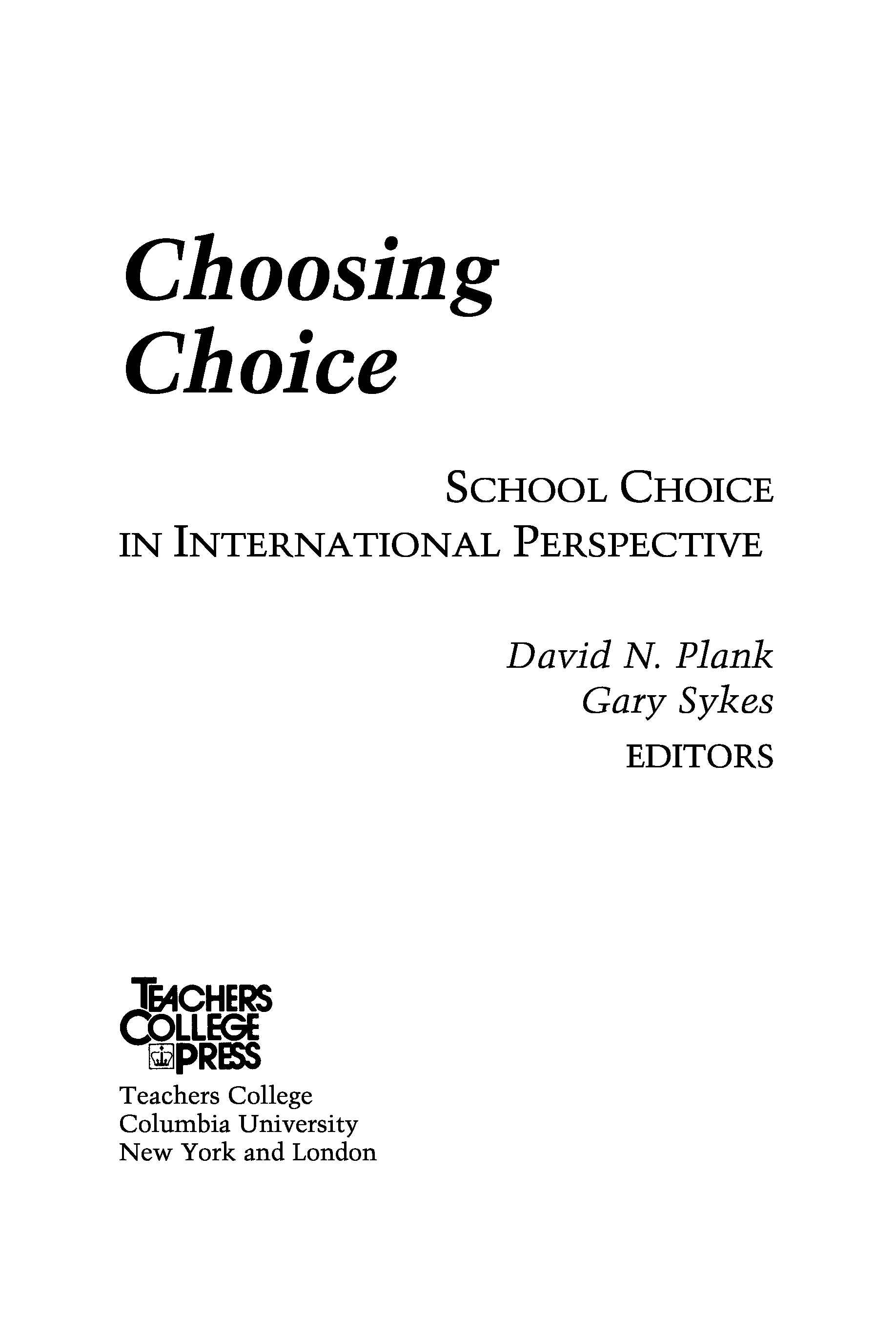 Choosing
Choice

SCHOOL CHOICE
IN INTERNATIONAL PERSPECTIVE

David N. Plank
Gary Sykes
EDITORS

TEACHERS
COLLEGE
PRESS

Teachers College
Columbia University
New York and London